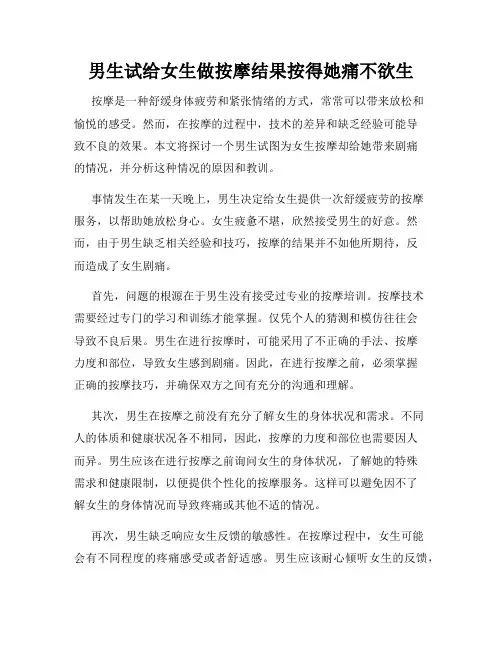 男生试给女生做按摩结果按得她痛不欲生

按摩是一种舒缓身体疲劳和紧张情绪的方式，常常可以带来放松和愉悦的感受。然而，在按摩的过程中，技术的差异和缺乏经验可能导致不良的效果。本文将探讨一个男生试图为女生按摩却给她带来剧痛的情况，并分析这种情况的原因和教训。

事情发生在某一天晚上，男生决定给女生提供一次舒缓疲劳的按摩服务，以帮助她放松身心。女生疲惫不堪，欣然接受男生的好意。然而，由于男生缺乏相关经验和技巧，按摩的结果并不如他所期待，反而造成了女生剧痛。

首先，问题的根源在于男生没有接受过专业的按摩培训。按摩技术需要经过专门的学习和训练才能掌握。仅凭个人的猜测和模仿往往会导致不良后果。男生在进行按摩时，可能采用了不正确的手法、按摩力度和部位，导致女生感到剧痛。因此，在进行按摩之前，必须掌握正确的按摩技巧，并确保双方之间有充分的沟通和理解。

其次，男生在按摩之前没有充分了解女生的身体状况和需求。不同人的体质和健康状况各不相同，因此，按摩的力度和部位也需要因人而异。男生应该在进行按摩之前询问女生的身体状况，了解她的特殊需求和健康限制，以便提供个性化的按摩服务。这样可以避免因不了解女生的身体情况而导致疼痛或其他不适的情况。

再次，男生缺乏响应女生反馈的敏感性。在按摩过程中，女生可能会有不同程度的疼痛感受或者舒适感。男生应该耐心倾听女生的反馈，